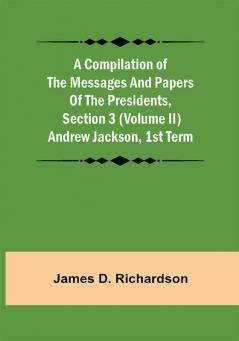 A Compilation of The Messages And Papers Of The Presidents, Section 3 (Volume II) Andrew Jackson, 1st Term

James D. Richardson